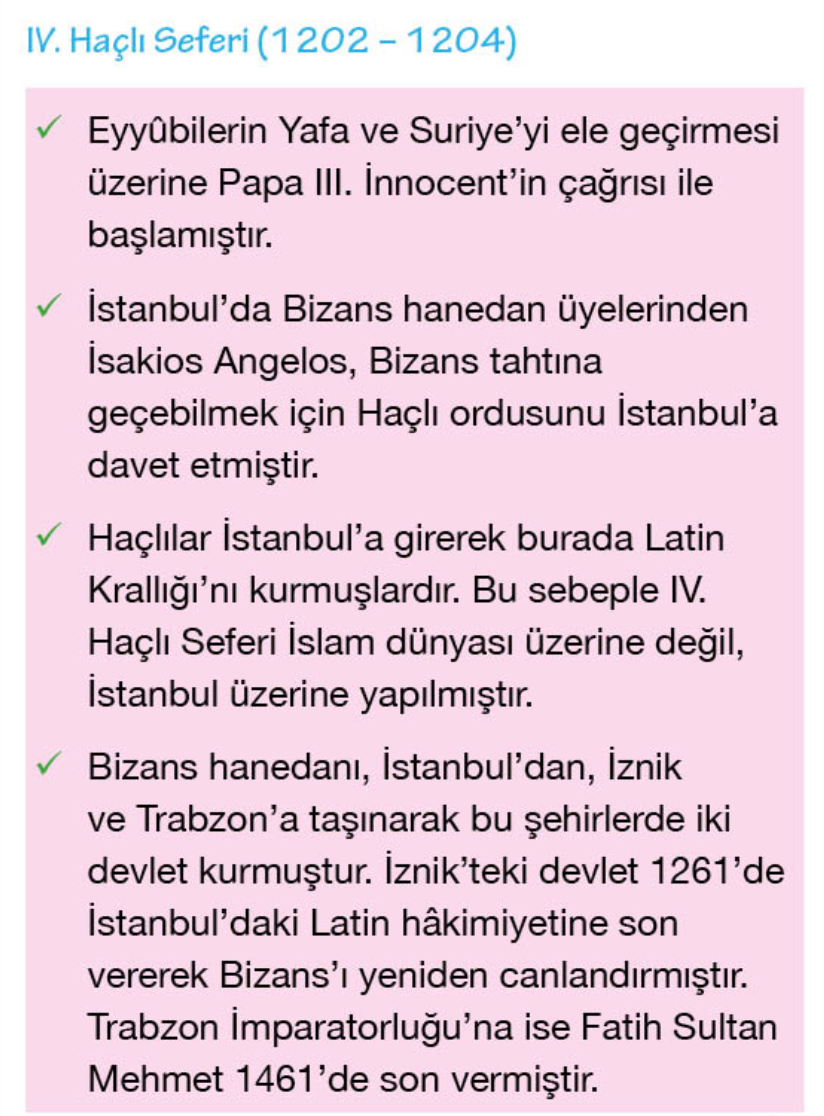 IV. Haçlı Seferi (1202 – 1204)

✓ Eyyûbilerin Yafa ve Suriye'yi ele geçirmesi üzerine Papa III. İnnocent'in çağrısı ile başlamıştır.

✓ İstanbul'da Bizans hanedan üyelerinden İsakios Angelos, Bizans tahtına geçebilmek için Haçlı ordusunu İstanbul'a davet etmiştir.

✓ Haçlılar İstanbul'a girerek burada Latin Krallığı'nı kurmuşlardır. Bu sebeple IV. Haçlı Seferi İslam dünyası üzerine değil, İstanbul üzerine yapılmıştır.

✓ Bizans hanedanı, İstanbul'dan, İznik ve Trabzon'a taşınarak bu şehirlerde iki devlet kurmuştur. İznik'teki devlet 1261'de İstanbul'daki Latin hâkimiyetine son vererek Bizans'ı yeniden canlandırmıştır. Trabzon İmparatorluğu'na ise Fatih Sultan Mehmet 1461'de son vermiştir.